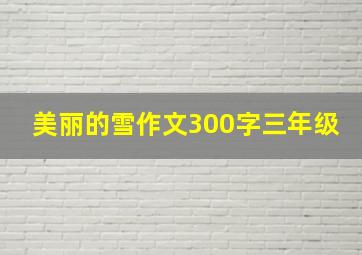 美丽的雪作文300字三年级